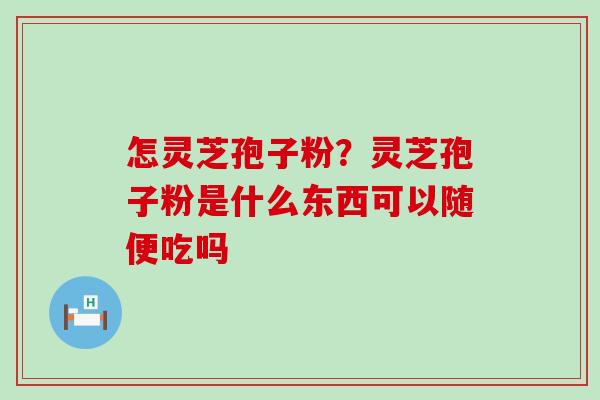 怎灵芝孢子粉？灵芝孢子粉是什么东西可以随便吃吗

H